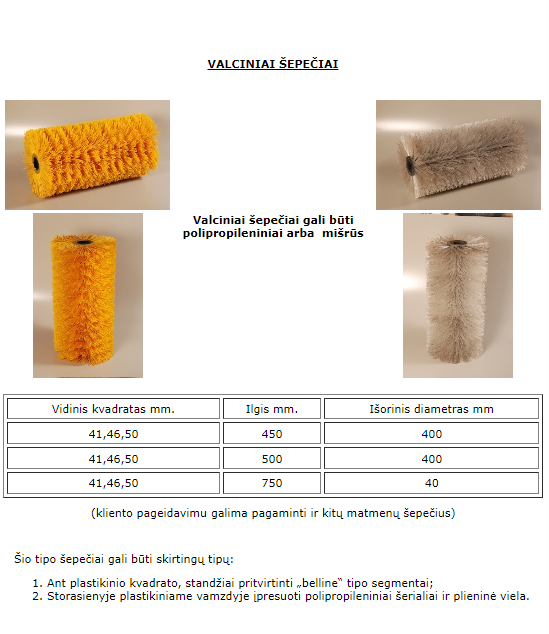 VALCINIAI ŠEPEČIAI

Valciniai šepečiai gali būti polipropileniniai arba mišrūs

| Vidinis kvadratas mm. | Ilgis mm. | Išorinis diametras mm |
|---|---|---|
| 41,46,50 | 450 | 400 |
| 41,46,50 | 500 | 400 |
| 41,46,50 | 750 | 40 |

(kliento pageidavimu galima pagaminti ir kitų matmenų šepečius)

Šio tipo šepečiai gali būti skirtingų tipų:

1. Ant plastikinio kvadrato, standžiai pritvirtinti „belline" tipo segmentai;
2. Storasienyje plastikiniame vamzdyje įpresuoti polipropileniniai šerialiai ir plieninė viela.